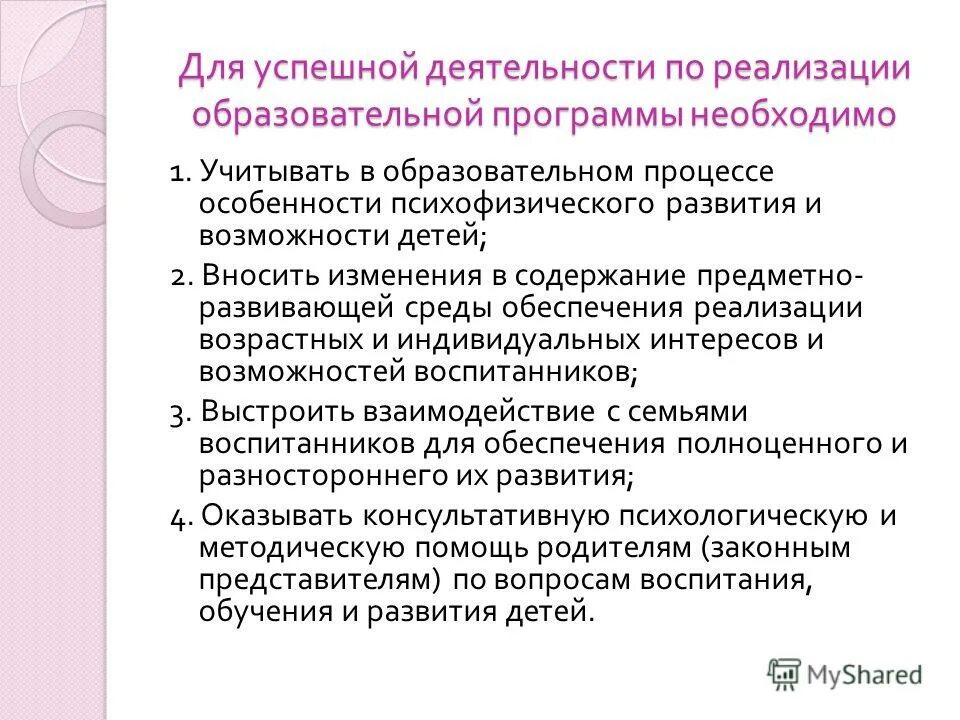 Для успешной деятельности по реализации образовательной программы необходимо

1. Учитывать в образовательном процессе особенности психофизического развития и возможности детей;

2. Вносить изменения в содержание предметно-развивающей среды обеспечения реализации возрастных и индивидуальных интересов и возможностей воспитанников;

3. Выстроить взаимодействие с семьями воспитанников для обеспечения полноценного и разностороннего их развития;

4. Оказывать консультативную психологическую и методическую помощь родителям (законным представителям) по вопросам воспитания, обучения и развития детей.

MyShared